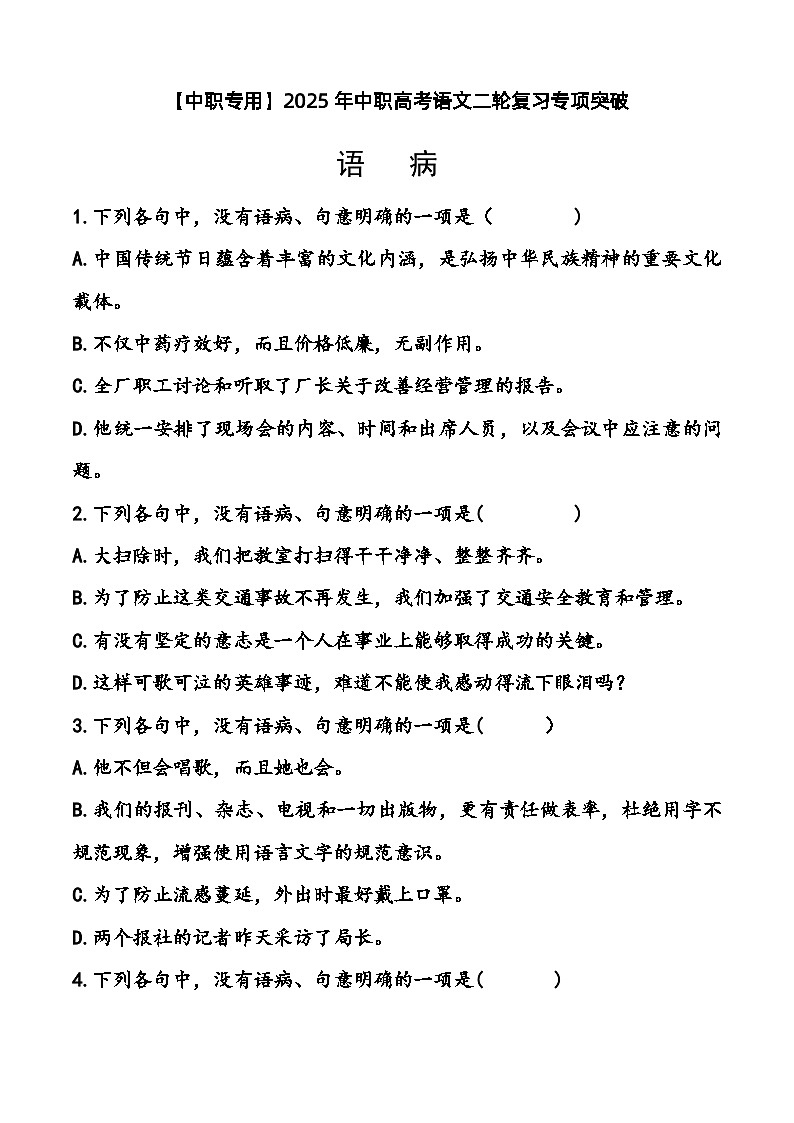 【中职专用】2025年中职高考语文二轮复习专项突破

语　病

1.下列各句中，没有语病、句意明确的一项是（　　　）

A.中国传统节日蕴含着丰富的文化内涵，是弘扬中华民族精神的重要文化载体。

B.不仅中药疗效好，而且价格低廉，无副作用。

C.全厂职工讨论和听取了厂长关于改善经营管理的报告。

D.他统一安排了现场会的内容、时间和出席人员，以及会议中应注意的问题。

2.下列各句中，没有语病、句意明确的一项是（　　　）

A.大扫除时，我们把教室打扫得干干净净、整整齐齐。

B.为了防止这类交通事故不再发生，我们加强了交通安全教育和管理。

C.有没有坚定的意志是一个人在事业上能够取得成功的关键。

D.这样可歌可泣的英雄事迹，难道不能使我感动得流下眼泪吗？

3.下列各句中，没有语病、句意明确的一项是（　　）

A.他不但会唱歌，而且她也会。

B.我们的报刊、杂志、电视和一切出版物，更有责任做表率，杜绝用字不规范现象，增强使用语言文字的规范意识。

C.为了防止流感蔓延，外出时最好戴上口罩。

D.两个报社的记者昨天采访了局长。

4.下列各句中，没有语病、句意明确的一项是（　　）